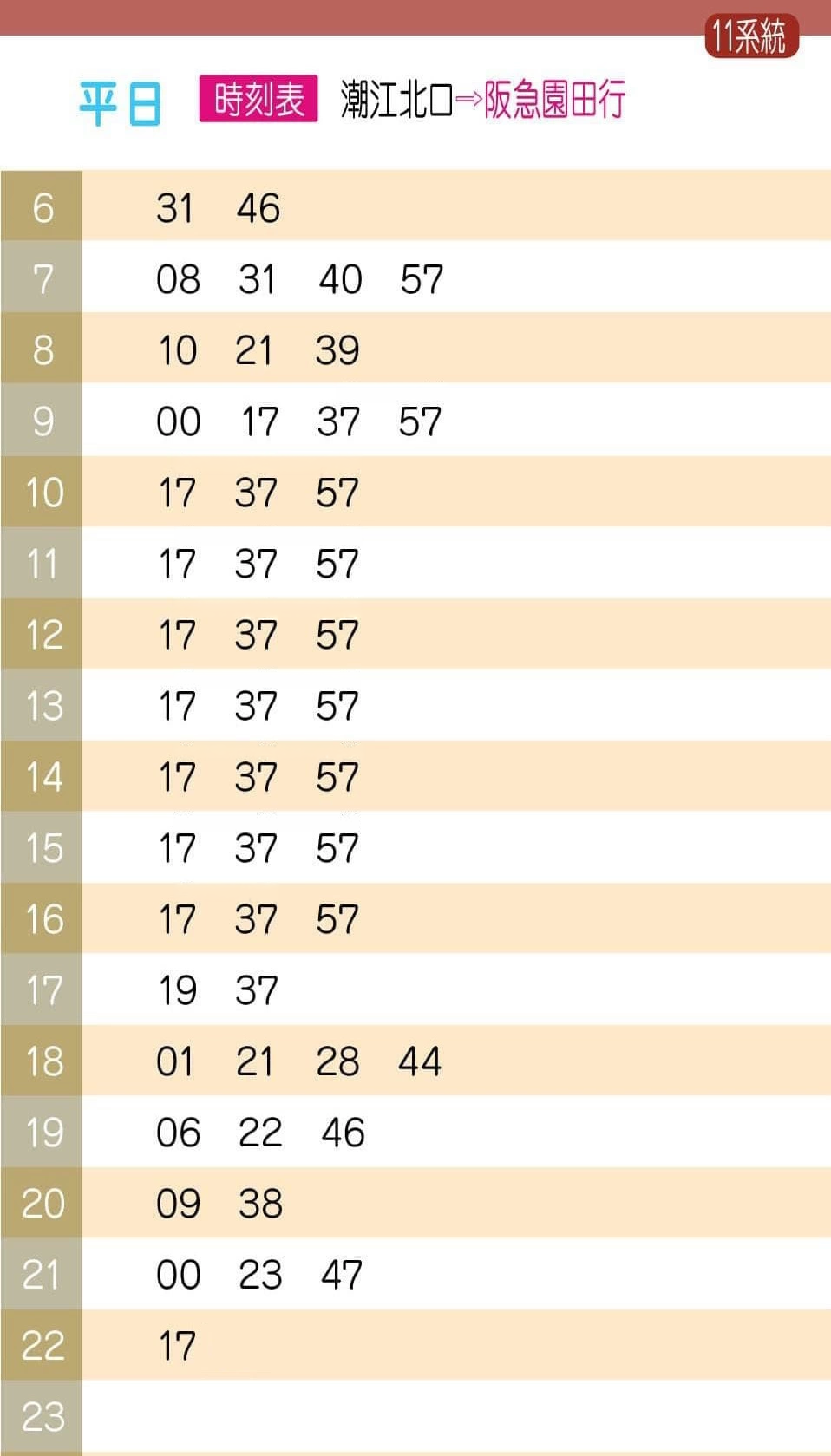 11系統

平日 時刻表 潮江北口⇒阪急園田行

| 6 | 31 46 |
|---|---|
| 7 | 08 31 40 57 |
| 8 | 10 21 39 |
| 9 | 00 17 37 57 |
| 10 | 17 37 57 |
| 11 | 17 37 57 |
| 12 | 17 37 57 |
| 13 | 17 37 57 |
| 14 | 17 37 57 |
| 15 | 17 37 57 |
| 16 | 17 37 57 |
| 17 | 19 37 |
| 18 | 01 21 28 44 |
| 19 | 06 22 46 |
| 20 | 09 38 |
| 21 | 00 23 47 |
| 22 | 17 |
| 23 | |